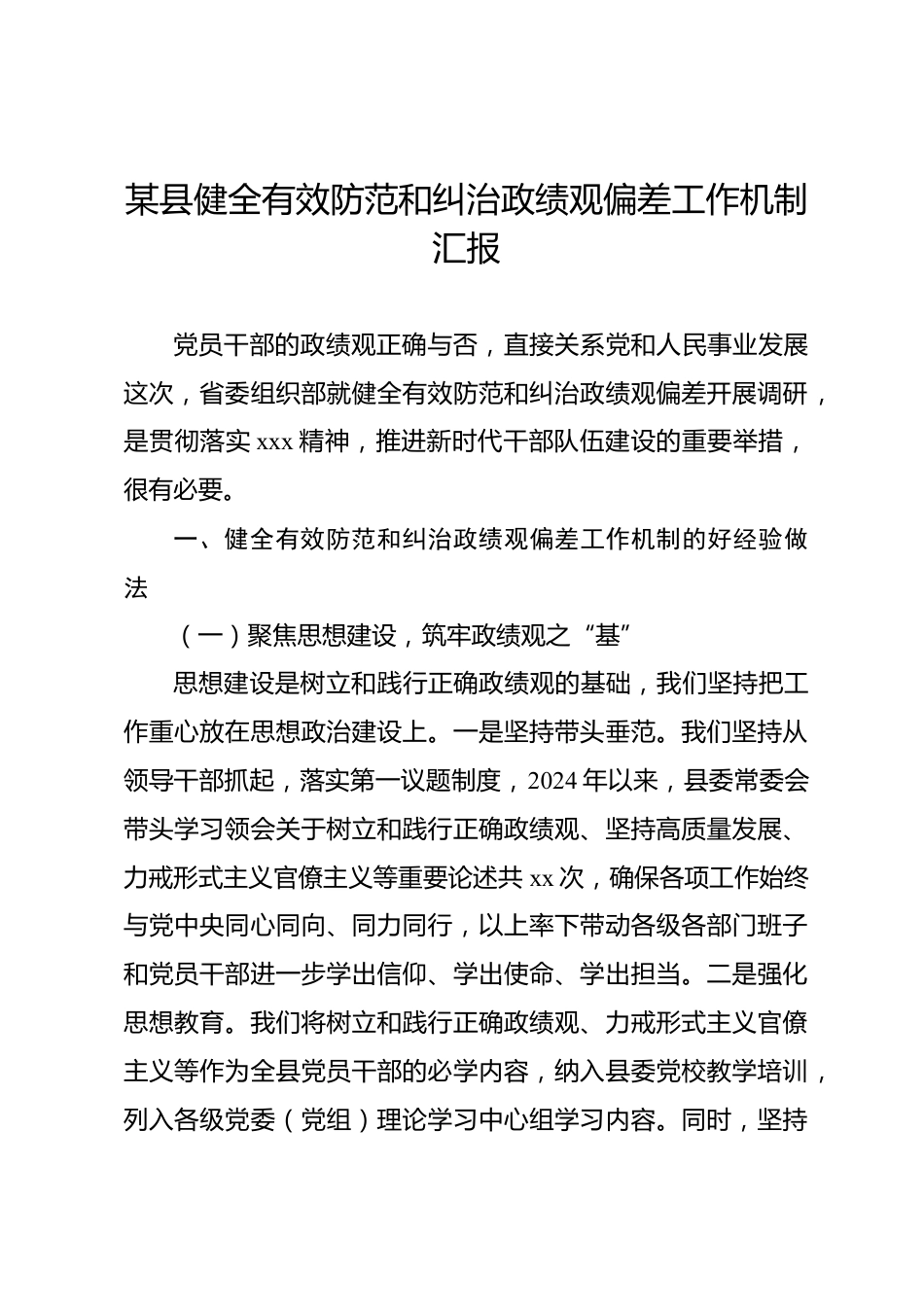 某县健全有效防范和纠治政绩观偏差工作机制汇报

党员干部的政绩观正确与否，直接关系党和人民事业发展这次，省委组织部就健全有效防范和纠治政绩观偏差开展调研，是贯彻落实 xxx 精神，推进新时代干部队伍建设的重要举措，很有必要。

一、健全有效防范和纠治政绩观偏差工作机制的好经验做法

（一）聚焦思想建设，筑牢政绩观之“基”

思想建设是树立和践行正确政绩观的基础，我们坚持把工作重心放在思想政治建设上。一是坚持带头垂范。我们坚持从领导干部抓起，落实第一议题制度，2024 年以来，县委常委会带头学习领会关于树立和践行正确政绩观、坚持高质量发展、力戒形式主义官僚主义等重要论述共 xx 次，确保各项工作始终与党中央同心同向、同力同行，以上率下带动各级各部门班子和党员干部进一步学出信仰、学出使命、学出担当。二是强化思想教育。我们将树立和践行正确政绩观、力戒形式主义官僚主义等作为全县党员干部的必学内容，纳入县委党校教学培训，列入各级党委（党组）理论学习中心组学习内容。同时，坚持